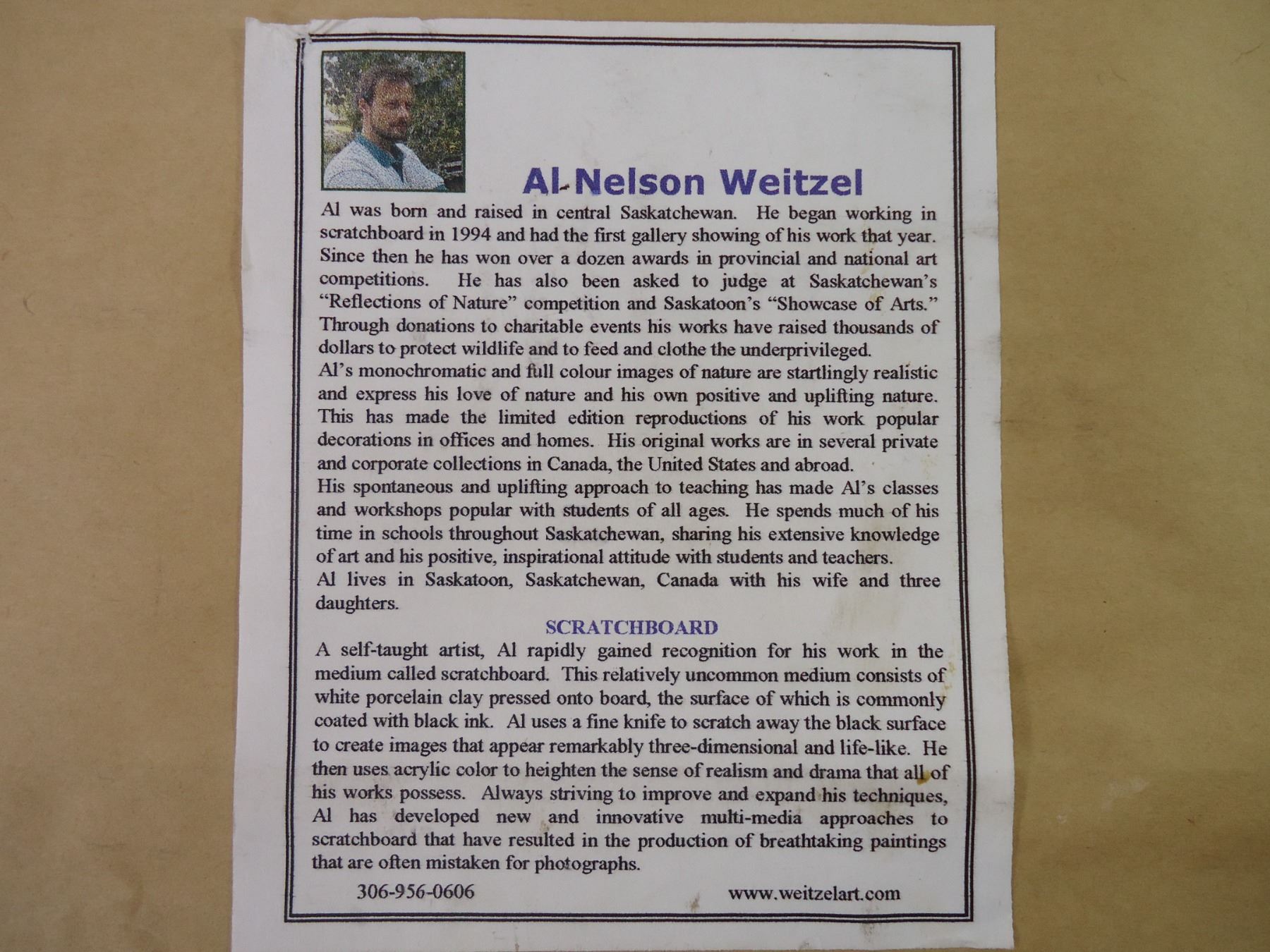 Al-Nelson Weitzel

Al was born and raised in central Saskatchewan. He began working in scratchboard in 1994 and had the first gallery showing of his work that year. Since then he has won over a dozen awards in provincial and national art competitions. He has also been asked to judge at Saskatchewan's "Reflections of Nature" competition and Saskatoon's "Showcase of Arts." Through donations to charitable events his works have raised thousands of dollars to protect wildlife and to feed and clothe the underprivileged.
Al's monochromatic and full colour images of nature are startlingly realistic and express his love of nature and his own positive and uplifting nature. This has made the limited edition reproductions of his work popular decorations in offices and homes. His original works are in several private and corporate collections in Canada, the United States and abroad.
His spontaneous and uplifting approach to teaching has made Al's classes and workshops popular with students of all ages. He spends much of his time in schools throughout Saskatchewan, sharing his extensive knowledge of art and his positive, inspirational attitude with students and teachers.
Al lives in Saskatoon, Saskatchewan, Canada with his wife and three daughters.

SCRATCHBOARD

A self-taught artist, Al rapidly gained recognition for his work in the medium called scratchboard. This relatively uncommon medium consists of white porcelain clay pressed onto board, the surface of which is commonly coated with black ink. Al uses a fine knife to scratch away the black surface to create images that appear remarkably three-dimensional and life-like. He then uses acrylic color to heighten the sense of realism and drama that all of his works possess. Always striving to improve and expand his techniques, Al has developed new and innovative multi-media approaches to scratchboard that have resulted in the production of breathtaking paintings that are often mistaken for photographs.

306-956-0606 www.weitzelart.com